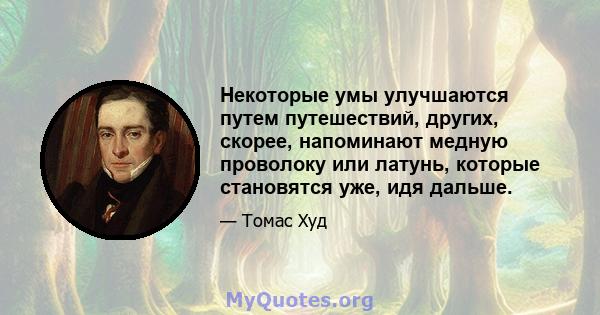 Некоторые умы улучшаются путем путешествий, других, скорее, напоминают медную проволоку или латунь, которые становятся уже, идя дальше.

— Томас Худ

MyQuotes.org